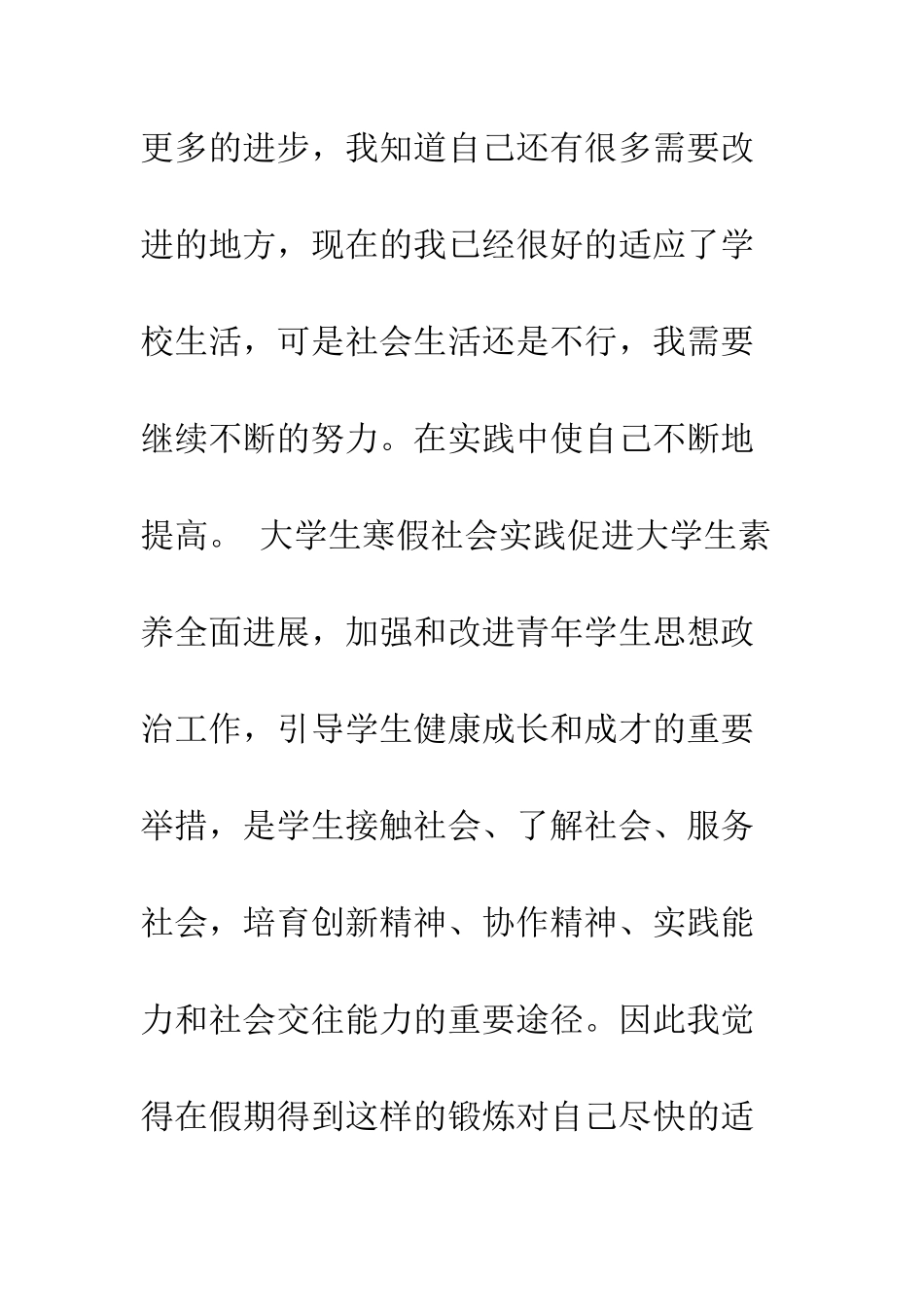 更多的进步，我知道自己还有很多需要改进的地方，现在的我已经很好的适应了学校生活，可是社会生活还是不行，我需要继续不断的努力。在实践中使自己不断地提高。 大学生寒假社会实践促进大学生素养全面进展，加强和改进青年学生思想政治工作，引导学生健康成长和成才的重要举措，是学生接触社会、了解社会、服务社会，培育创新精神、协作精神、实践能力和社会交往能力的重要途径。因此我觉得在假期得到这样的锻炼对自己尽快的适